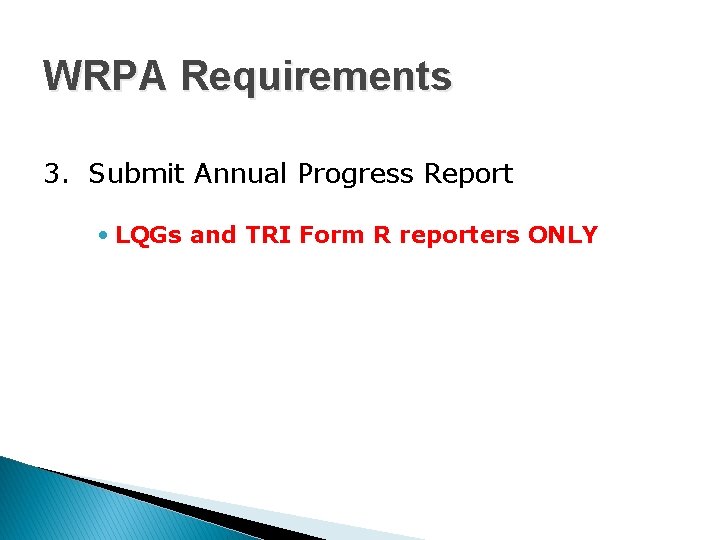 WRPA Requirements

3. Submit Annual Progress Report

• LQGs and TRI Form R reporters ONLY